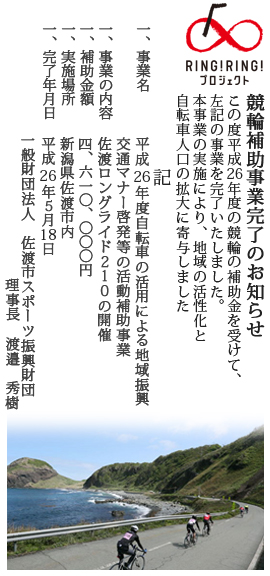 RING!RING!
プロジェクト

競輪補助事業完了のお知らせ

この度平成26年度の競輪の補助金を受けて、左記の事業を完了いたしました。
本事業の実施により、地域の活性化と自転車人口の拡大に寄与しました

記

一、事業名　平成26年度自転車の活用による地域振興交通マナー啓発等の活動補助事業
一、事業の内容　佐渡ロングライド210の開催
一、補助金額　四、六一〇、〇〇〇円
一、実施場所　新潟県佐渡市内
一、完了年月日　平成26年5月18日

一般財団法人　佐渡市スポーツ振興財団
理事長　渡邉　秀樹